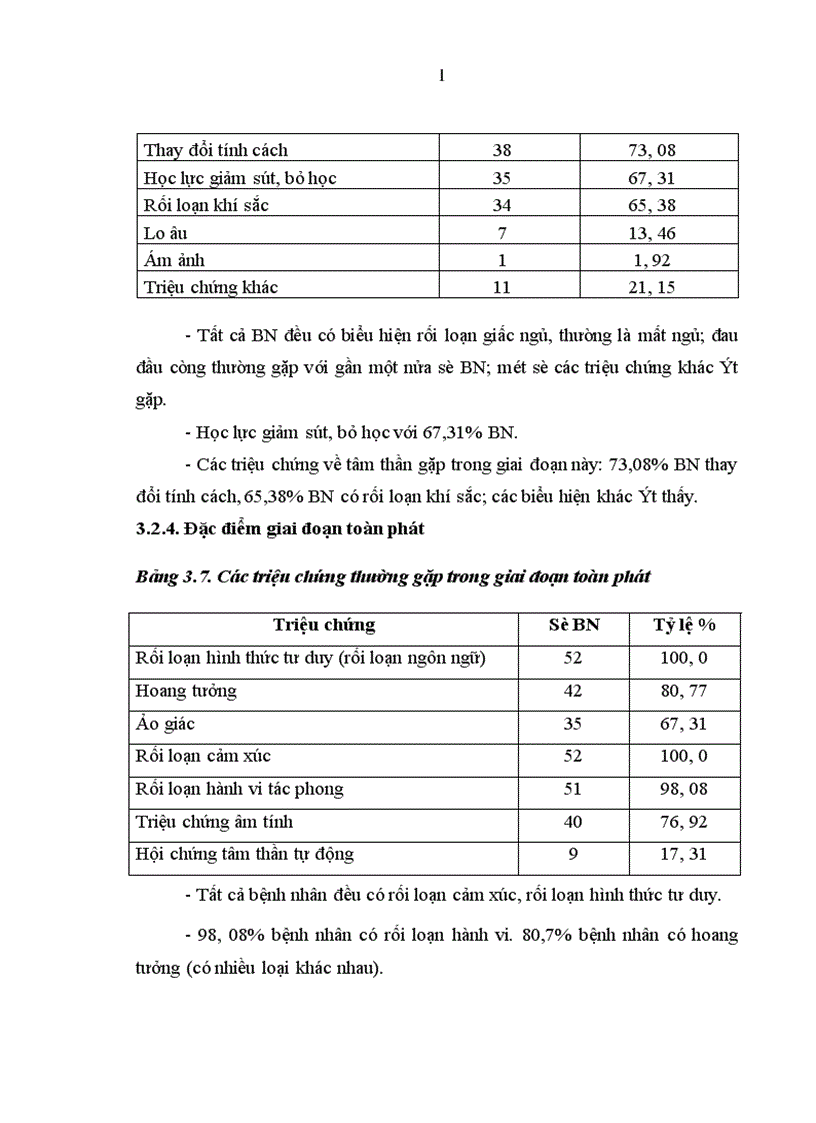 1

| Thay đổi tính cách | 38 | 73, 08 |
|---|---|---|
| Học lực giảm sút, bỏ học | 35 | 67, 31 |
| Rối loạn khí sắc | 34 | 65, 38 |
| Lo âu | 7 | 13, 46 |
| Ám ảnh | 1 | 1, 92 |
| Triệu chứng khác | 11 | 21, 15 |

- Tất cả BN đều có biểu hiện rối loạn giấc ngủ, thường là mất ngủ; đau đầu còng thường gặp với gần một nửa sè BN; mét sè các triệu chứng khác Ýt gặp.

- Học lực giảm sút, bỏ học với 67,31% BN.

- Các triệu chứng về tâm thần gặp trong giai đoạn này: 73,08% BN thay đổi tính cách, 65,38% BN có rối loạn khí sắc; các biểu hiện khác Ýt thấy.

3.2.4. Đặc điểm giai đoạn toàn phát

Bảng 3.7. Các triệu chứng thường gặp trong giai đoạn toàn phát

| Triệu chứng | Sè BN | Tỷ lệ % |
|---|---|---|
| Rối loạn hình thức tư duy (rối loạn ngôn ngữ) | 52 | 100, 0 |
| Hoang tưởng | 42 | 80, 77 |
| Ảo giác | 35 | 67, 31 |
| Rối loạn cảm xúc | 52 | 100, 0 |
| Rối loạn hành vi tác phong | 51 | 98, 08 |
| Triệu chứng âm tính | 40 | 76, 92 |
| Hội chứng tâm thần tự động | 9 | 17, 31 |

- Tất cả bệnh nhân đều có rối loạn cảm xúc, rối loạn hình thức tư duy.

- 98, 08% bệnh nhân có rối loạn hành vi. 80,7% bệnh nhân có hoang tưởng (có nhiều loại khác nhau).